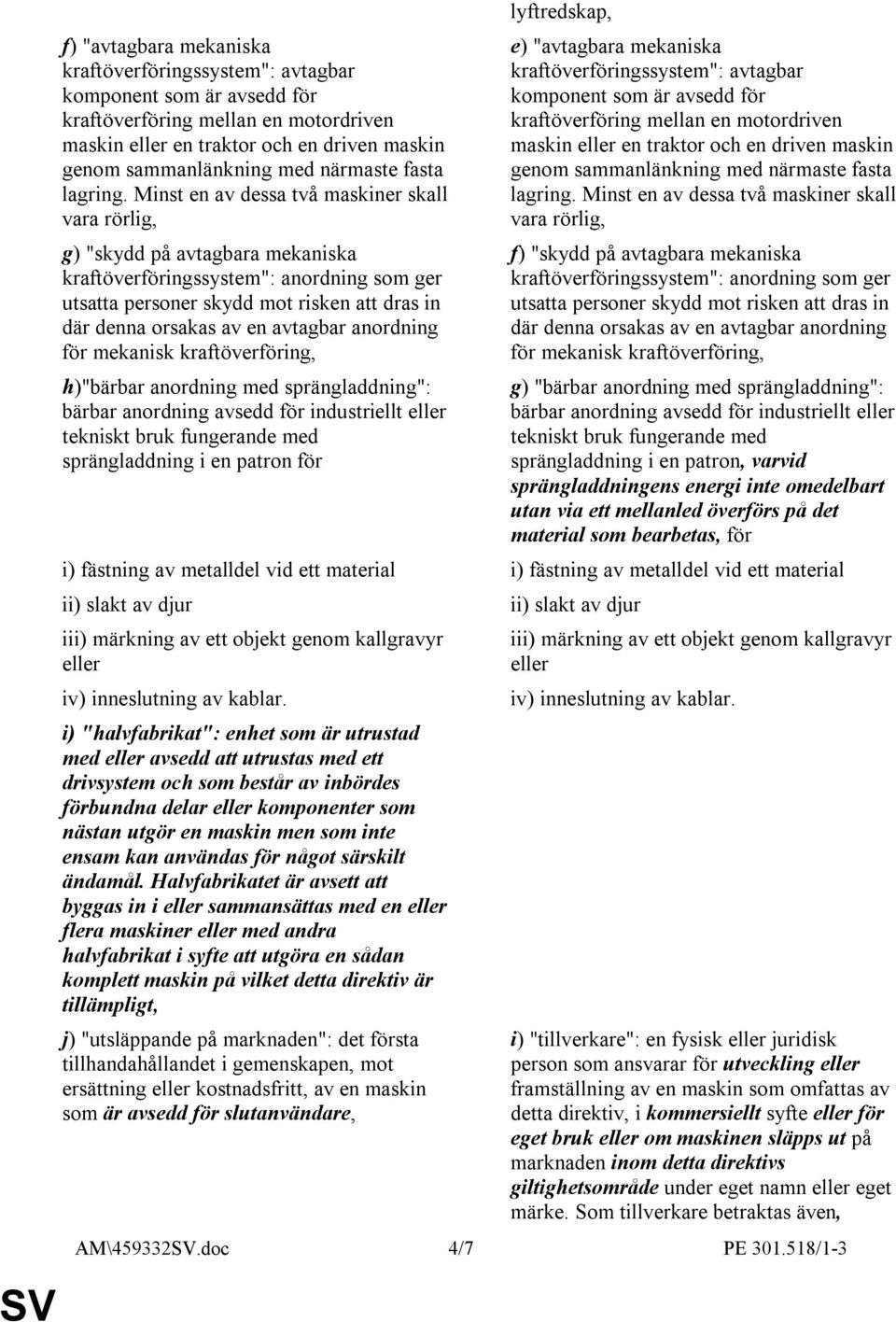 f) "avtagbara mekaniska kraftöverföringssystem": avtagbar komponent som är avsedd för kraftöverföring mellan en motordriven maskin eller en traktor och en driven maskin genom sammanlänkning med närmaste fasta lagring. Minst en av dessa två maskiner skall vara rörlig,

g) "skydd på avtagbara mekaniska kraftöverföringssystem": anordning som ger utsatta personer skydd mot risken att dras in där denna orsakas av en avtagbar anordning för mekanisk kraftöverföring,

h)"bärbar anordning med sprängladdning": bärbar anordning avsedd för industriellt eller tekniskt bruk fungerande med sprängladdning i en patron för

i) fästning av metalldel vid ett material

ii) slakt av djur

iii) märkning av ett objekt genom kallgravyr eller

iv) inneslutning av kablar.

i) "halvfabrikat": enhet som är utrustad med eller avsedd att utrustas med ett drivsystem och som består av inbördes förbundna delar eller komponenter som nästan utgör en maskin men som inte ensam kan användas för något särskilt ändamål. Halvfabrikatet är avsett att byggas in i eller sammansättas med en eller flera maskiner eller med andra halvfabrikat i syfte att utgöra en sådan komplett maskin på vilket detta direktiv är tillämpligt,

j) "utsläppande på marknaden": det första tillhandahållandet i gemenskapen, mot ersättning eller kostnadsfritt, av en maskin som är avsedd för slutanvändare,

lyftredskap,

e) "avtagbara mekaniska kraftöverföringssystem": avtagbar komponent som är avsedd för kraftöverföring mellan en motordriven maskin eller en traktor och en driven maskin genom sammanlänkning med närmaste fasta lagring. Minst en av dessa två maskiner skall vara rörlig,

f) "skydd på avtagbara mekaniska kraftöverföringssystem": anordning som ger utsatta personer skydd mot risken att dras in där denna orsakas av en avtagbar anordning för mekanisk kraftöverföring,

g) "bärbar anordning med sprängladdning": bärbar anordning avsedd för industriellt eller tekniskt bruk fungerande med sprängladdning i en patron, varvid sprängladdningens energi inte omedelbart utan via ett mellanled överförs på det material som bearbetas, för

i) fästning av metalldel vid ett material

ii) slakt av djur

iii) märkning av ett objekt genom kallgravyr eller

iv) inneslutning av kablar.

i) "tillverkare": en fysisk eller juridisk person som ansvarar för utveckling eller framställning av en maskin som omfattas av detta direktiv, i kommersiellt syfte eller för eget bruk eller om maskinen släpps ut på marknaden inom detta direktivs giltighetsområde under eget namn eller eget märke. Som tillverkare betraktas även,

AM\459332SV.doc 4/7 PE 301.518/1-3

SV